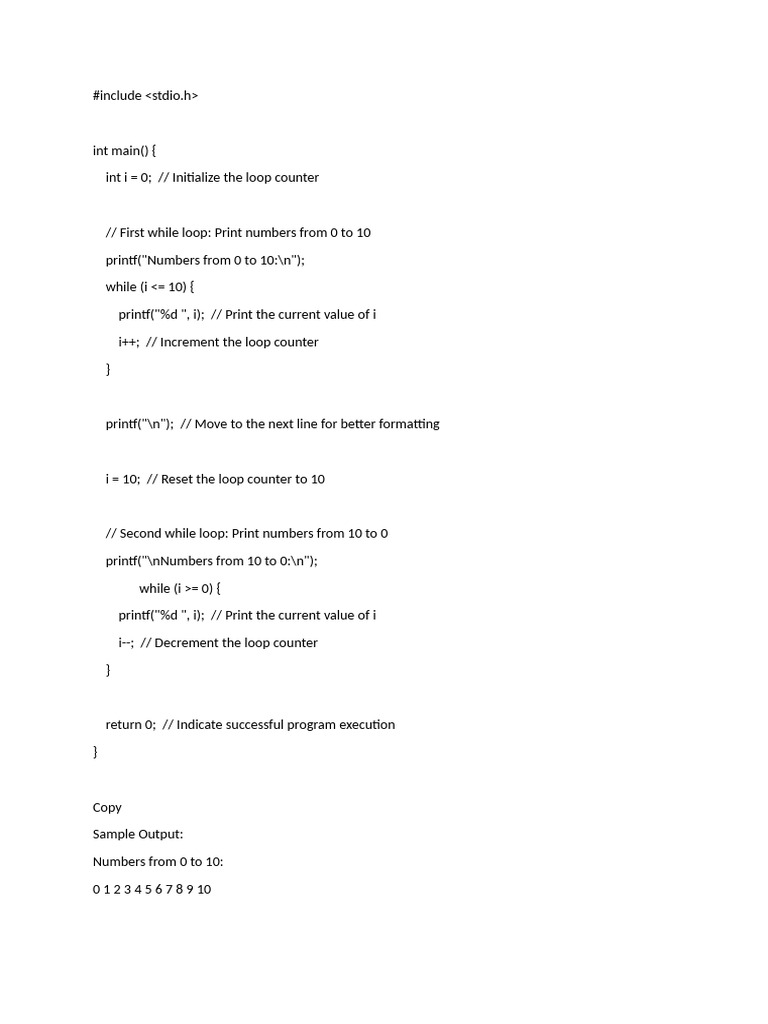 #include <stdio.h>

int main() {
int i = 0; // Initialize the loop counter

// First while loop: Print numbers from 0 to 10
printf("Numbers from 0 to 10:\n");
while (i <= 10) {
printf("%d ", i); // Print the current value of i
i++; // Increment the loop counter
}

printf("\n"); // Move to the next line for better formatting

i = 10; // Reset the loop counter to 10

// Second while loop: Print numbers from 10 to 0
printf("\nNumbers from 10 to 0:\n");
while (i >= 0) {
printf("%d ", i); // Print the current value of i
i--; // Decrement the loop counter
}

return 0; // Indicate successful program execution
}

Copy
Sample Output:
Numbers from 0 to 10:
0 1 2 3 4 5 6 7 8 9 10